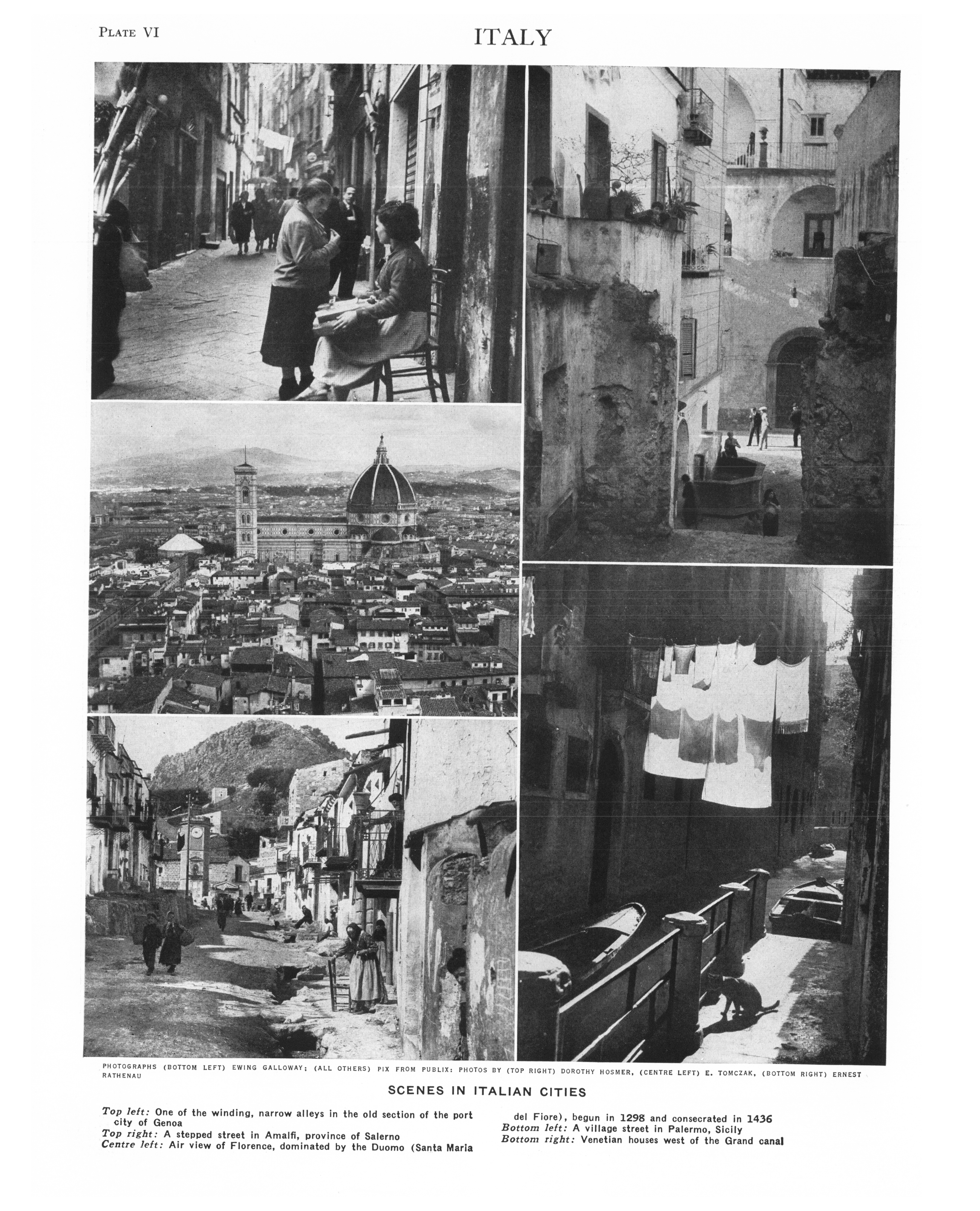 PLATE VI

ITALY

PHOTOGRAPHS (BOTTOM LEFT) EWING GALLOWAY; (ALL OTHERS) PIX FROM PUBLIX: PHOTOS BY (TOP RIGHT) DOROTHY HOSMER, (CENTRE LEFT) E. TOMCZAK, (BOTTOM RIGHT) ERNEST RATHENAU

SCENES IN ITALIAN CITIES

Top left: One of the winding, narrow alleys in the old section of the port city of Genoa
Top right: A stepped street in Amalfi, province of Salerno
Centre left: Air view of Florence, dominated by the Duomo (Santa Maria del Fiore), begun in 1298 and consecrated in 1436
Bottom left: A village street in Palermo, Sicily
Bottom right: Venetian houses west of the Grand canal